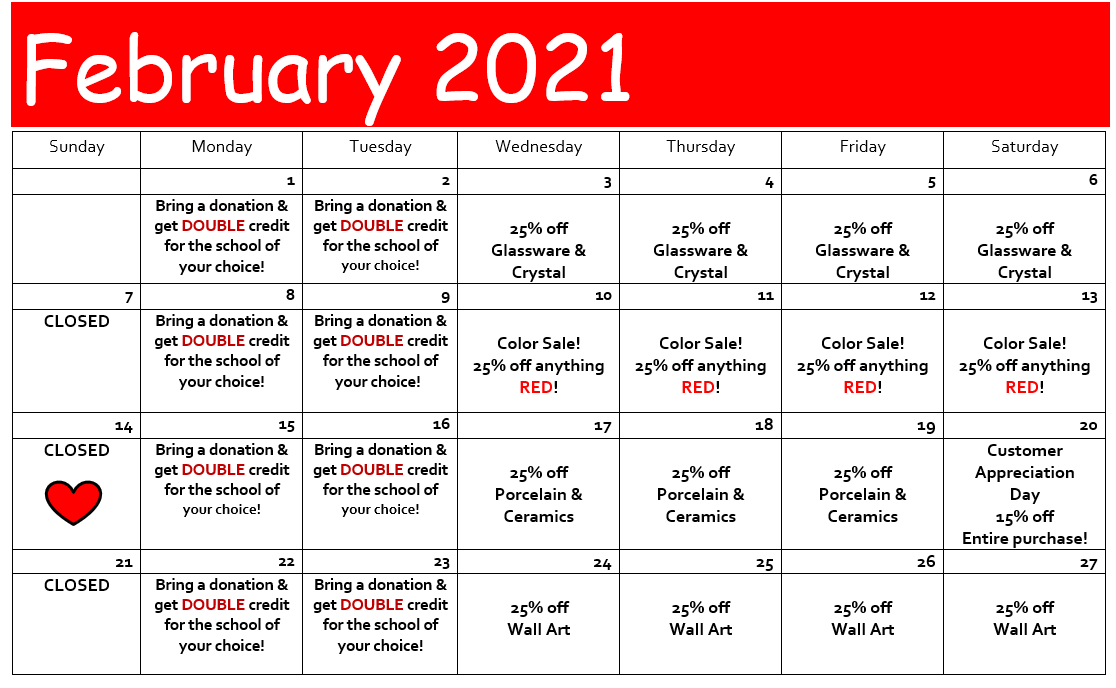 February 2021

| Sunday | Monday | Tuesday | Wednesday | Thursday | Friday | Saturday |
|---|---|---|---|---|---|---|
| | 1 | 2 | 3 | 4 | 5 | 6 |
| | Bring a donation & get DOUBLE credit for the school of your choice! | Bring a donation & get DOUBLE credit for the school of your choice! | 25% off Glassware & Crystal | 25% off Glassware & Crystal | 25% off Glassware & Crystal | 25% off Glassware & Crystal |
| 7 | 8 | 9 | 10 | 11 | 12 | 13 |
| CLOSED | Bring a donation & get DOUBLE credit for the school of your choice! | Bring a donation & get DOUBLE credit for the school of your choice! | Color Sale! 25% off anything RED! | Color Sale! 25% off anything RED! | Color Sale! 25% off anything RED! | Color Sale! 25% off anything RED! |
| 14 | 15 | 16 | 17 | 18 | 19 | 20 |
| CLOSED | Bring a donation & get DOUBLE credit for the school of your choice! | Bring a donation & get DOUBLE credit for the school of your choice! | 25% off Porcelain & Ceramics | 25% off Porcelain & Ceramics | 25% off Porcelain & Ceramics | Customer Appreciation Day 15% off Entire purchase! |
| 21 | 22 | 23 | 24 | 25 | 26 | 27 |
| CLOSED | Bring a donation & get DOUBLE credit for the school of your choice! | Bring a donation & get DOUBLE credit for the school of your choice! | 25% off Wall Art | 25% off Wall Art | 25% off Wall Art | 25% off Wall Art |